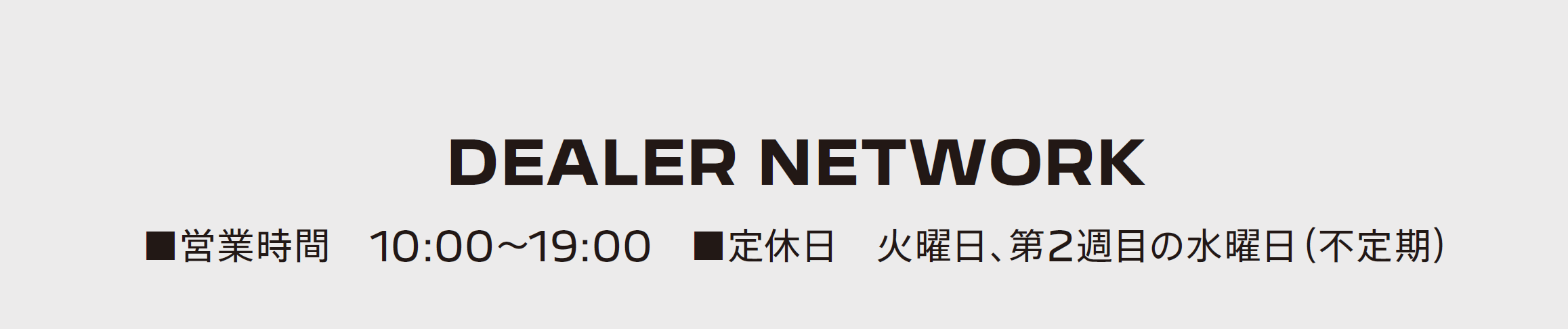 DEALER NETWORK

■営業時間　10:00～19:00　■定休日　火曜日、第2週目の水曜日（不定期）